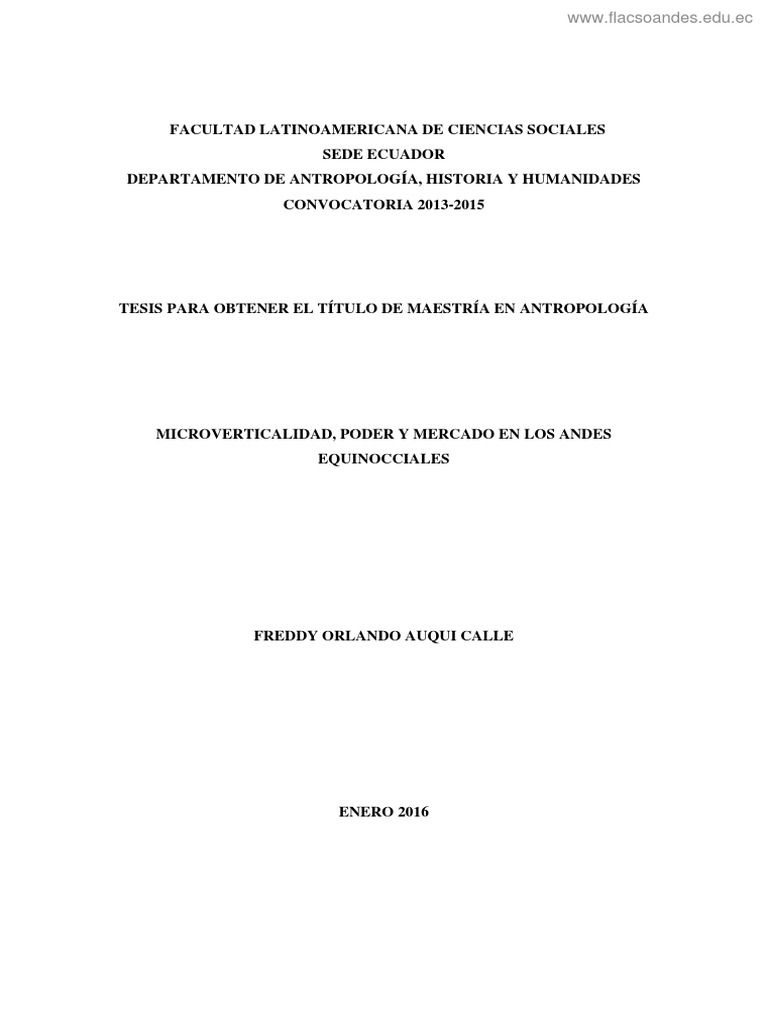 www.flacsoandes.edu.ec

FACULTAD LATINOAMERICANA DE CIENCIAS SOCIALES
SEDE ECUADOR
DEPARTAMENTO DE ANTROPOLOGÍA, HISTORIA Y HUMANIDADES
CONVOCATORIA 2013-2015

TESIS PARA OBTENER EL TÍTULO DE MAESTRÍA EN ANTROPOLOGÍA

MICROVERTICALIDAD, PODER Y MERCADO EN LOS ANDES EQUINOCCIALES

FREDDY ORLANDO AUQUI CALLE

ENERO 2016